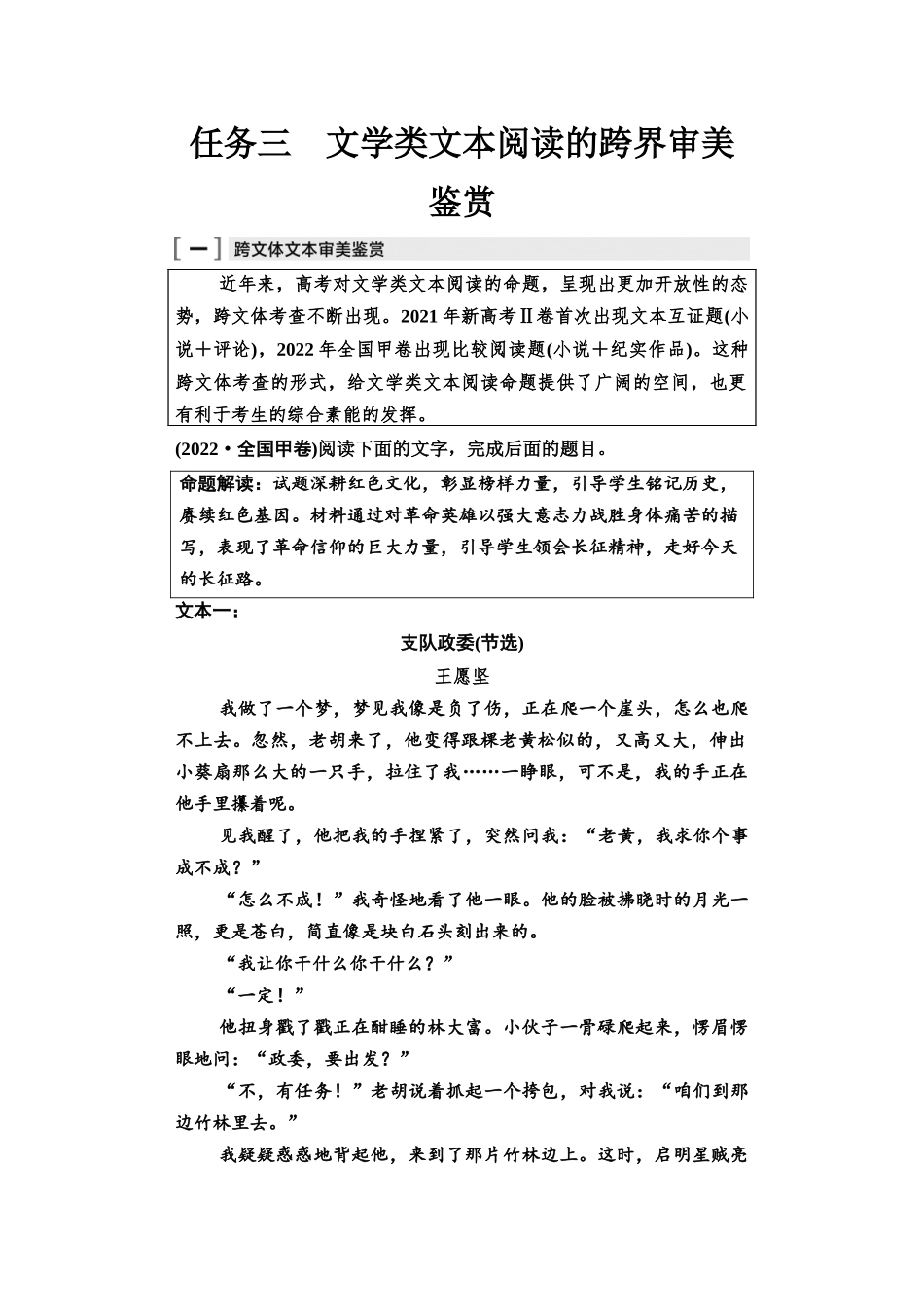 任务三　文学类文本阅读的跨界审美鉴赏

[一] 跨文体文本审美鉴赏

近年来，高考对文学类文本阅读的命题，呈现出更加开放性的态势，跨文体考查不断出现。2021年新高考Ⅱ卷首次出现文本互证题(小说＋评论)，2022年全国甲卷出现比较阅读题(小说＋纪实作品)。这种跨文体考查的形式，给文学类文本阅读命题提供了广阔的空间，也更有利于考生的综合素能的发挥。

(2022·全国甲卷)阅读下面的文字，完成后面的题目。

命题解读：试题深耕红色文化，彰显榜样力量，引导学生铭记历史，赓续红色基因。材料通过对革命英雄以强大意志力战胜身体痛苦的描写，表现了革命信仰的巨大力量，引导学生领会长征精神，走好今天的长征路。

文本一：

支队政委(节选)

王愿坚

我做了一个梦，梦见我像是负了伤，正在爬一个崖头，怎么也爬不上去。忽然，老胡来了，他变得跟棵老黄松似的，又高又大，伸出小葵扇那么大的一只手，拉住了我……一睁眼，可不是，我的手正在他手里攥着呢。

见我醒了，他把我的手捏紧了，突然问我：“老黄，我求你个事成不成？”

“怎么不成！”我奇怪地看了他一眼。他的脸被拂晓时的月光一照，更是苍白，简直像是块白石头刻出来的。

“我让你干什么你干什么？”

“一定！”

他扭身戳了戳正在酣睡的林大富。小伙子一骨碌爬起来，愣眉愣眼地问：“政委，要出发？”

“不，有任务！”老胡说着抓起一个挎包，对我说：“咱们到那边竹林里去。”

我疑疑惑惑地背起他，来到了那片竹林边上。这时，启明星贼亮